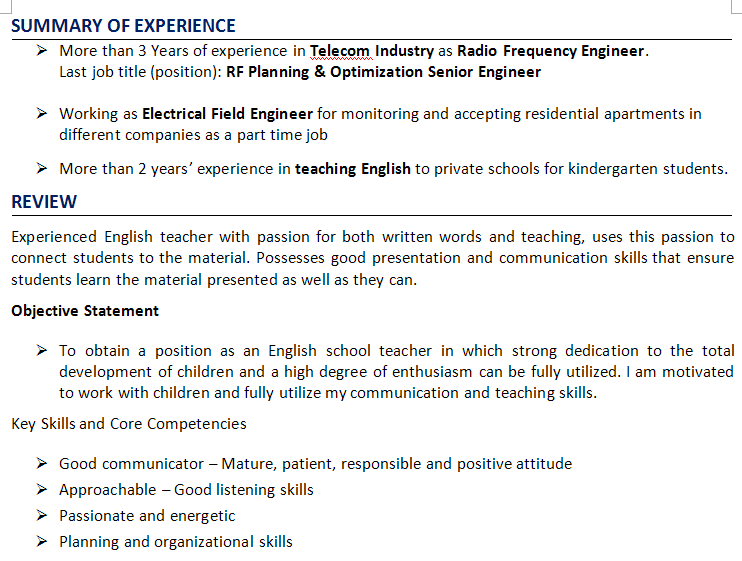 SUMMARY OF EXPERIENCE

➢ More than 3 Years of experience in Telecom Industry as Radio Frequency Engineer.
Last job title (position): RF Planning & Optimization Senior Engineer

➢ Working as Electrical Field Engineer for monitoring and accepting residential apartments in different companies as a part time job

➢ More than 2 years' experience in teaching English to private schools for kindergarten students.

REVIEW

Experienced English teacher with passion for both written words and teaching, uses this passion to connect students to the material. Possesses good presentation and communication skills that ensure students learn the material presented as well as they can.

Objective Statement

➢ To obtain a position as an English school teacher in which strong dedication to the total development of children and a high degree of enthusiasm can be fully utilized. I am motivated to work with children and fully utilize my communication and teaching skills.

Key Skills and Core Competencies

➢ Good communicator – Mature, patient, responsible and positive attitude
➢ Approachable – Good listening skills
➢ Passionate and energetic
➢ Planning and organizational skills